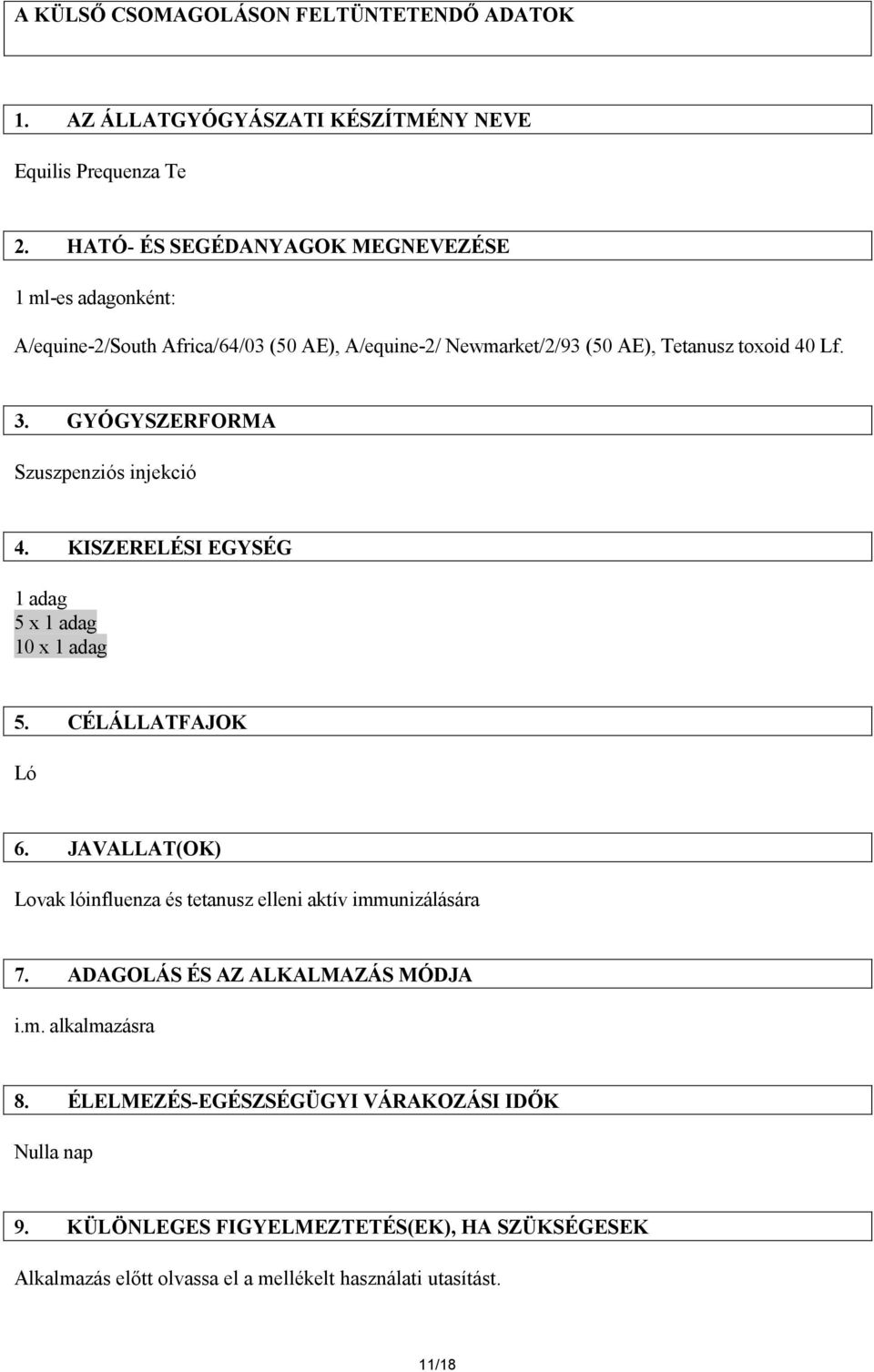 A KÜLSŐ CSOMAGOLÁSON FELTÜNTETENDŐ ADATOK

1. AZ ÁLLATGYÓGYÁSZATI KÉSZÍTMÉNY NEVE

Equilis Prequenza Te

2. HATÓ- ÉS SEGÉDANYAGOK MEGNEVEZÉSE

1 ml-es adagonként:

A/equine-2/South Africa/64/03 (50 AE), A/equine-2/ Newmarket/2/93 (50 AE), Tetanusz toxoid 40 Lf.

3. GYÓGYSZERFORMA

Szuszpenziós injekció

4. KISZERELÉSI EGYSÉG

1 adag
5 x 1 adag
10 x 1 adag

5. CÉLÁLLATFAJOK

Ló

6. JAVALLAT(OK)

Lovak lóinfluenza és tetanusz elleni aktív immunizálására

7. ADAGOLÁS ÉS AZ ALKALMAZÁS MÓDJA

i.m. alkalmazásra

8. ÉLELMEZÉS-EGÉSZSÉGÜGYI VÁRAKOZÁSI IDŐK

Nulla nap

9. KÜLÖNLEGES FIGYELMEZTETÉS(EK), HA SZÜKSÉGESEK

Alkalmazás előtt olvassa el a mellékelt használati utasítást.

11/18